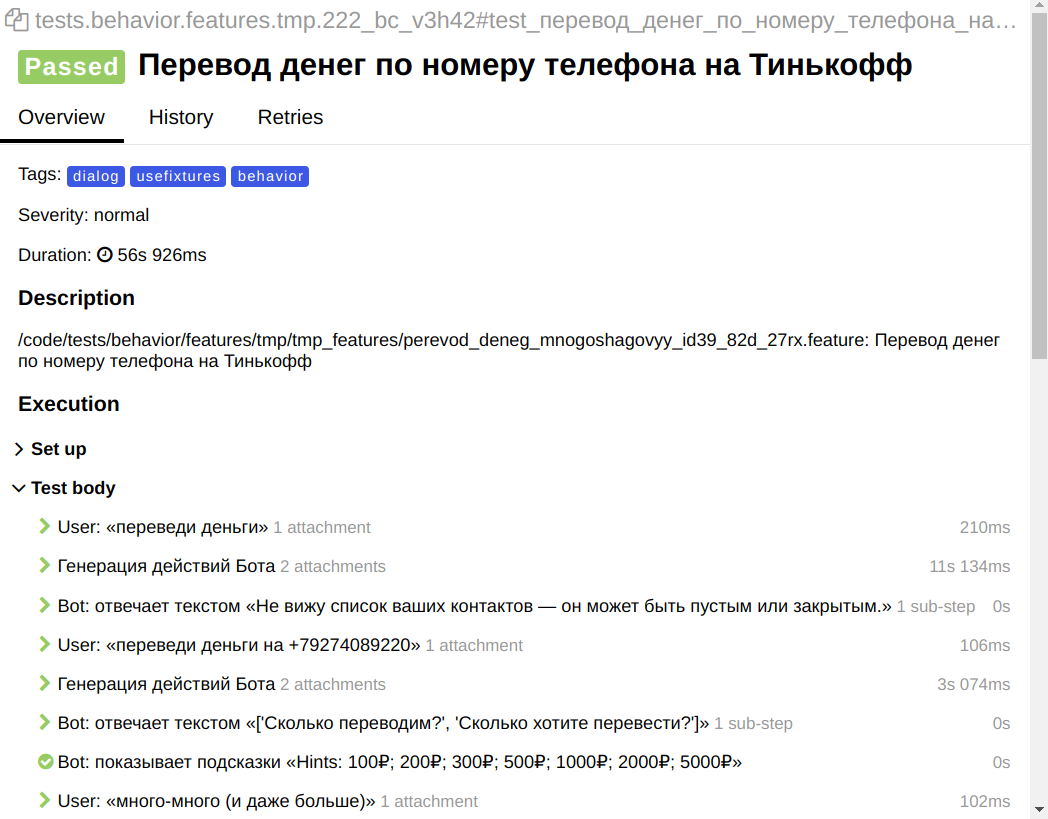 tests.behavior.features.tmp.222_bc_v3h42#test_перевод_денег_по_номеру_телефона_на...

Passed Перевод денег по номеру телефона на Тинькофф

Overview History Retries

Tags: dialog usefixtures behavior

Severity: normal

Duration: 56s 926ms

Description

/code/tests/behavior/features/tmp/tmp_features/perevod_deneg_mnogoshagovyy_id39_82d_27rx.feature: Перевод денег по номеру телефона на Тинькофф

Execution

Set up

Test body

User: «переведи деньги» 1 attachment 210ms

Генерация действий Бота 2 attachments 11s 134ms

Bot: отвечает текстом «Не вижу список ваших контактов — он может быть пустым или закрытым.» 1 sub-step 0s

User: «переведи деньги на +79274089220» 1 attachment 106ms

Генерация действий Бота 2 attachments 3s 074ms

Bot: отвечает текстом «['Сколько переводим?', 'Сколько хотите перевести?']» 1 sub-step 0s

Bot: показывает подсказки «Hints: 100₽; 200₽; 300₽; 500₽; 1000₽; 2000₽; 5000₽» 0s

User: «много-много (и даже больше)» 1 attachment 102ms